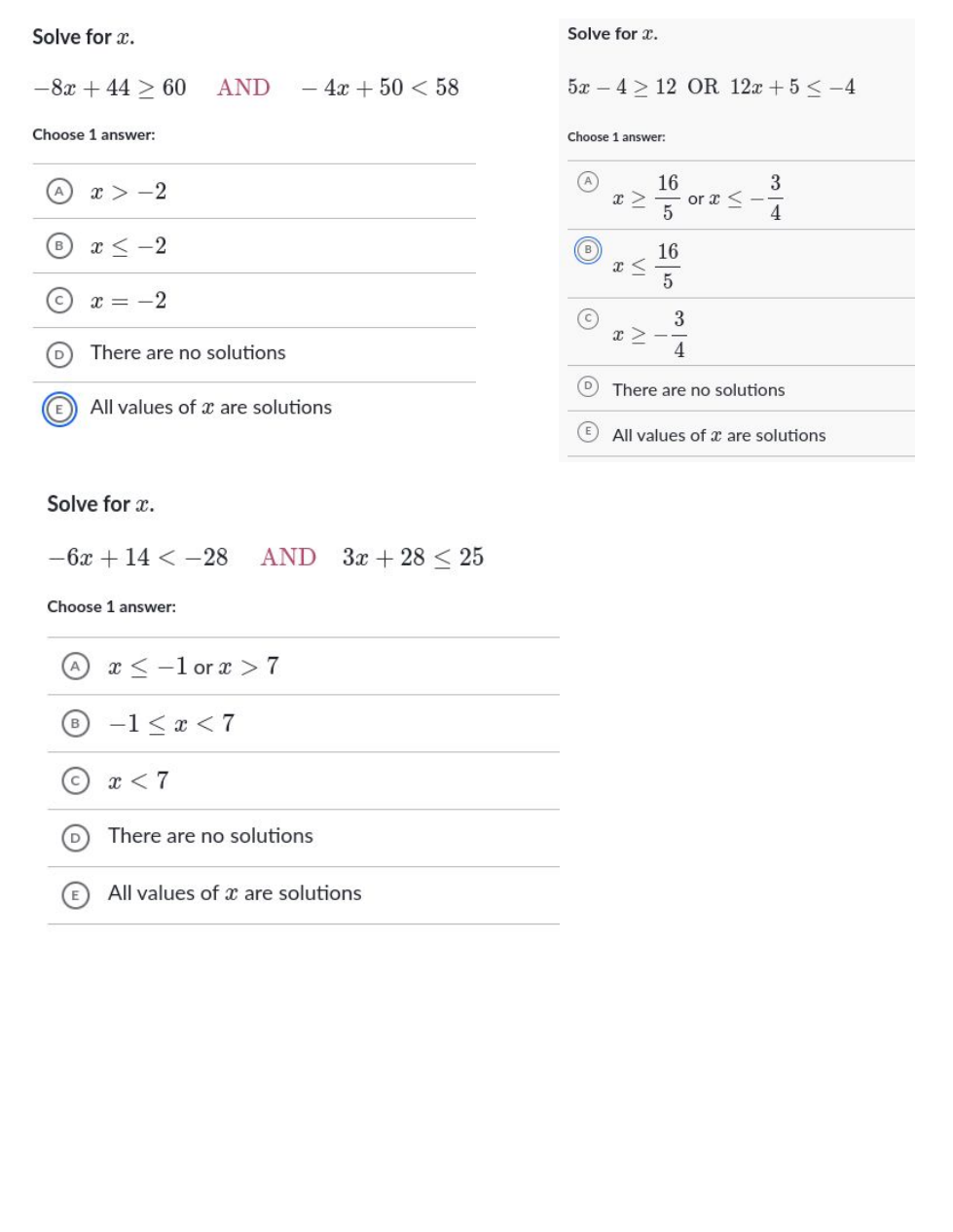 Solve for $x$.

$-8x + 44 \geq 60$ AND $-4x + 50 < 58$

Choose 1 answer:

A $x > -2$

B $x \leq -2$

C $x = -2$

D There are no solutions

E All values of $x$ are solutions

Solve for $x$.

$5x - 4 \geq 12$ OR $12x + 5 \leq -4$

Choose 1 answer:

A $x \geq \frac{16}{5}$ or $x \leq -\frac{3}{4}$

B $x \leq \frac{16}{5}$

C $x \geq -\frac{3}{4}$

D There are no solutions

E All values of $x$ are solutions

Solve for $x$.

$-6x + 14 < -28$ AND $3x + 28 \leq 25$

Choose 1 answer:

A $x \leq -1$ or $x > 7$

B $-1 \leq x < 7$

C $x < 7$

D There are no solutions

E All values of $x$ are solutions